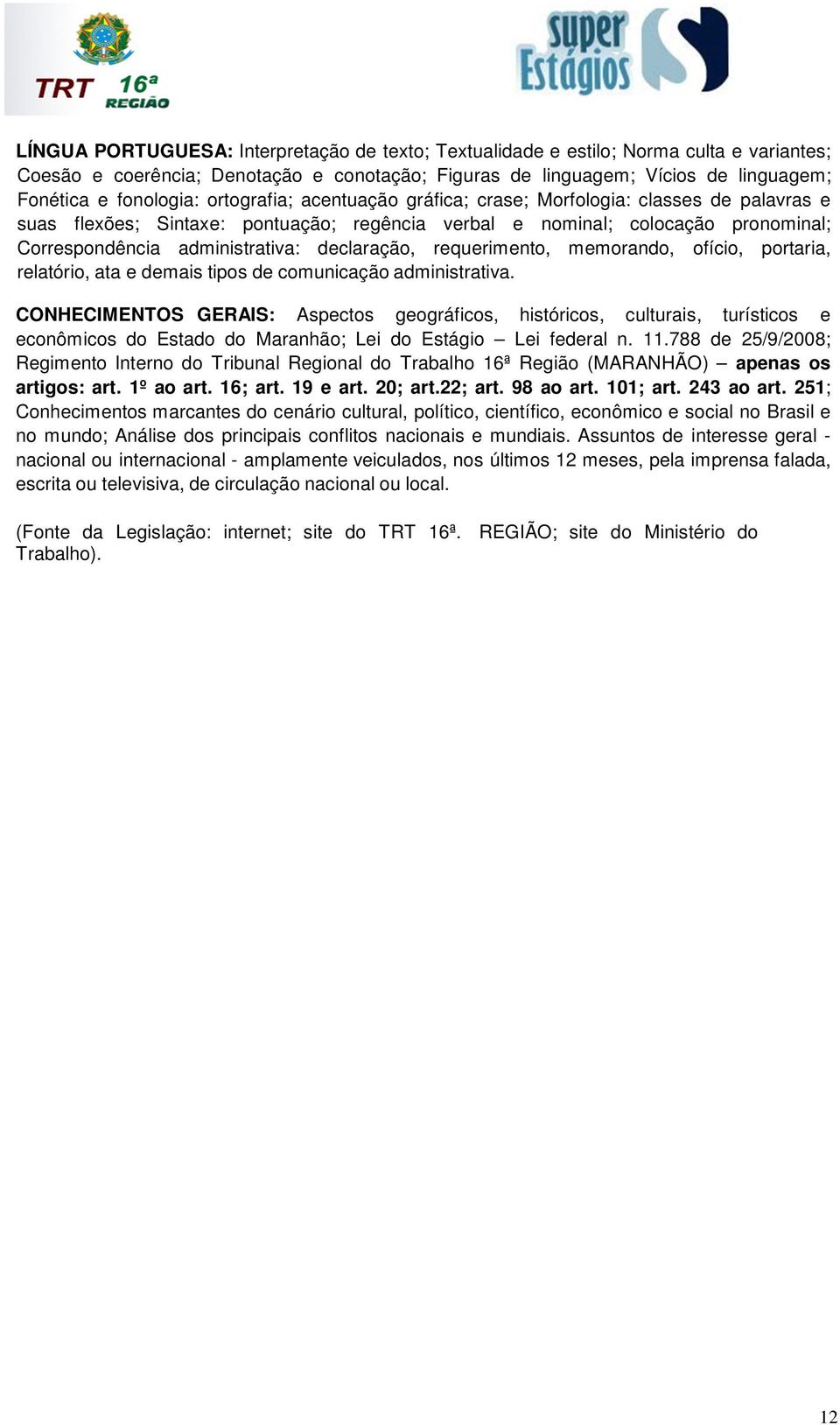 TRT 16ª REGIÃO

super Estágios

LÍNGUA PORTUGUESA: Interpretação de texto; Textualidade e estilo; Norma culta e variantes; Coesão e coerência; Denotação e conotação; Figuras de linguagem; Vícios de linguagem; Fonética e fonologia: ortografia; acentuação gráfica; crase; Morfologia: classes de palavras e suas flexões; Sintaxe: pontuação; regência verbal e nominal; colocação pronominal; Correspondência administrativa: declaração, requerimento, memorando, ofício, portaria, relatório, ata e demais tipos de comunicação administrativa.

CONHECIMENTOS GERAIS: Aspectos geográficos, históricos, culturais, turísticos e econômicos do Estado do Maranhão; Lei do Estágio – Lei federal n. 11.788 de 25/9/2008; Regimento Interno do Tribunal Regional do Trabalho 16ª Região (MARANHÃO) – apenas os artigos: art. 1º ao art. 16; art. 19 e art. 20; art.22; art. 98 ao art. 101; art. 243 ao art. 251; Conhecimentos marcantes do cenário cultural, político, científico, econômico e social no Brasil e no mundo; Análise dos principais conflitos nacionais e mundiais. Assuntos de interesse geral - nacional ou internacional - amplamente veiculados, nos últimos 12 meses, pela imprensa falada, escrita ou televisiva, de circulação nacional ou local.

(Fonte da Legislação: internet; site do TRT 16ª. REGIÃO; site do Ministério do Trabalho).

12